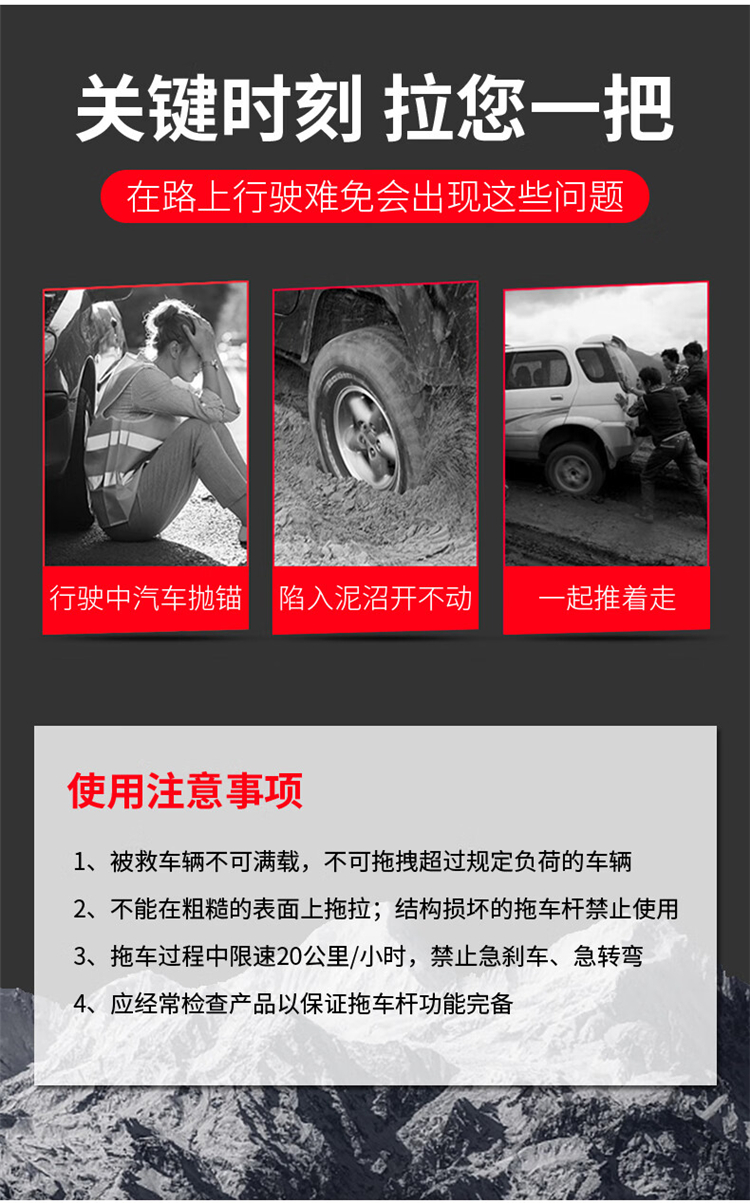 关键时刻 拉您一把

在路上行驶难免会出现这些问题

行驶中汽车抛锚

陷入泥沼开不动

一起推着走

使用注意事项

1、被救车辆不可满载，不可拖拽超过规定负荷的车辆

2、不能在粗糙的表面上拖拉；结构损坏的拖车杆禁止使用

3、拖车过程中限速20公里/小时，禁止急刹车、急转弯

4、应经常检查产品以保证拖车杆功能完备